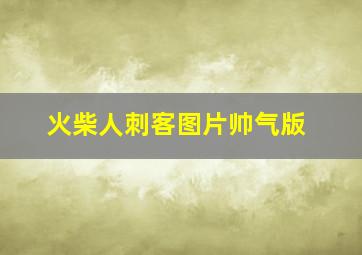 火柴人刺客图片帅气版